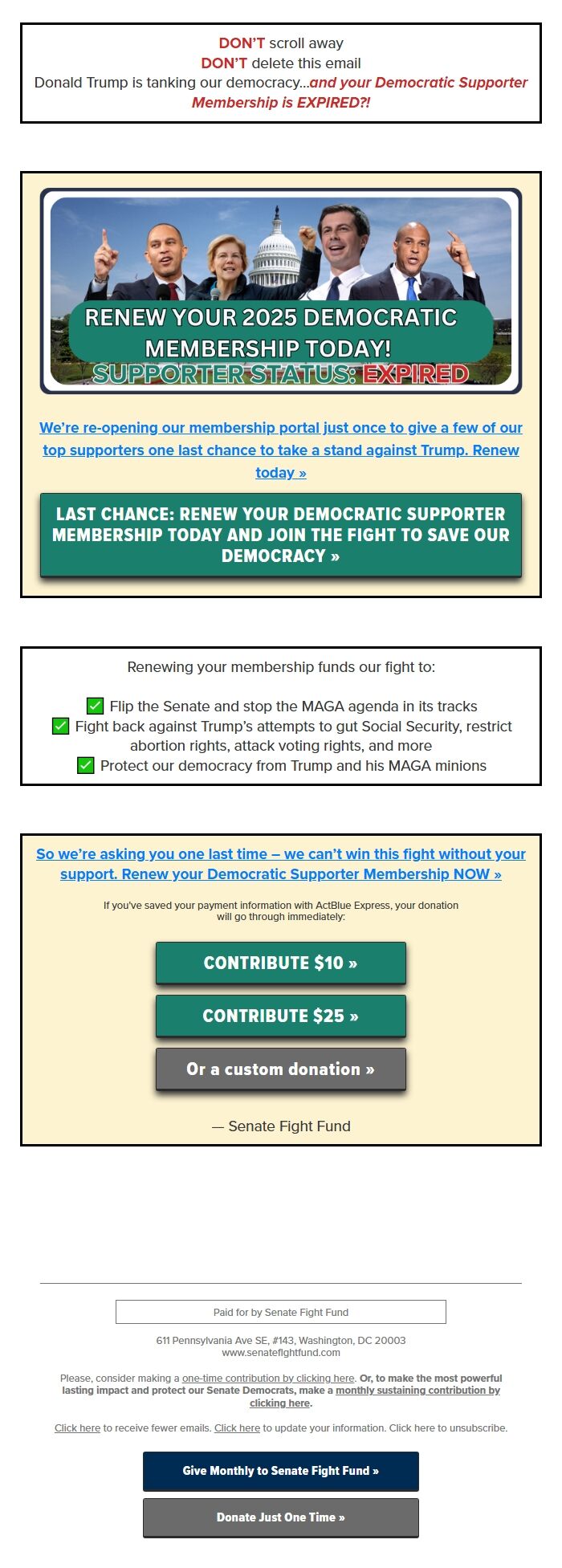 DON'T scroll away
DON'T delete this email
Donald Trump is tanking our democracy...and your Democratic Supporter Membership is EXPIRED?!

RENEW YOUR 2025 DEMOCRATIC MEMBERSHIP TODAY!
SUPPORTER STATUS: EXPIRED

We're re-opening our membership portal just once to give a few of our top supporters one last chance to take a stand against Trump. Renew today »

LAST CHANCE: RENEW YOUR DEMOCRATIC SUPPORTER MEMBERSHIP TODAY AND JOIN THE FIGHT TO SAVE OUR DEMOCRACY »

Renewing your membership funds our fight to:

✅ Flip the Senate and stop the MAGA agenda in its tracks
✅ Fight back against Trump's attempts to gut Social Security, restrict abortion rights, attack voting rights, and more
✅ Protect our democracy from Trump and his MAGA minions

So we're asking you one last time – we can't win this fight without your support. Renew your Democratic Supporter Membership NOW »

If you've saved your payment information with ActBlue Express, your donation will go through immediately:

CONTRIBUTE $10 »

CONTRIBUTE $25 »

Or a custom donation »

— Senate Fight Fund

Paid for by Senate Fight Fund

611 Pennsylvania Ave SE, #143, Washington, DC 20003
www.senatefightfund.com

Please, consider making a one-time contribution by clicking here. Or, to make the most powerful lasting impact and protect our Senate Democrats, make a monthly sustaining contribution by clicking here.

Click here to receive fewer emails. Click here to update your information. Click here to unsubscribe.

Give Monthly to Senate Fight Fund »

Donate Just One Time »